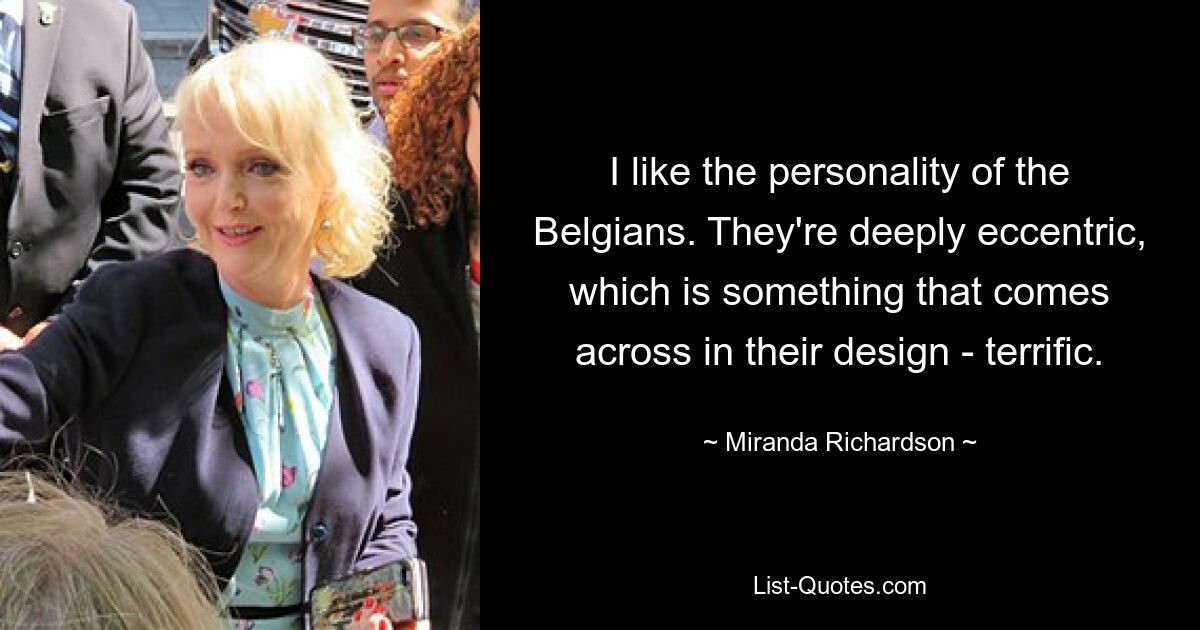 I like the personality of the Belgians. They're deeply eccentric, which is something that comes across in their design - terrific.

~ Miranda Richardson ~

List-Quotes.com